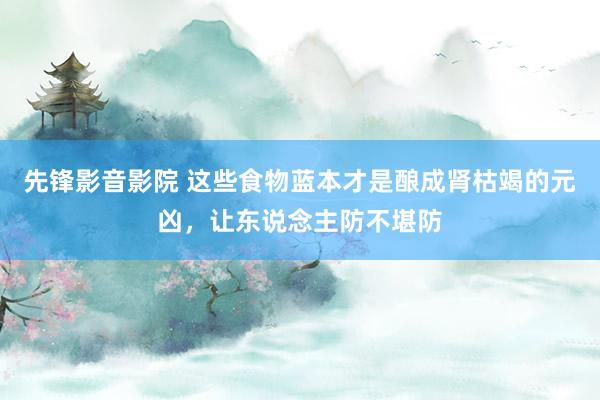 先锋影音影院 这些食物蓝本才是酿成肾枯竭的元凶，让东说念主防不堪防